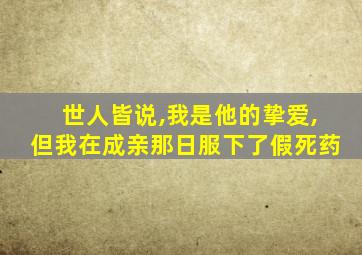 世人皆说,我是他的挚爱,
但我在成亲那日服下了假死药